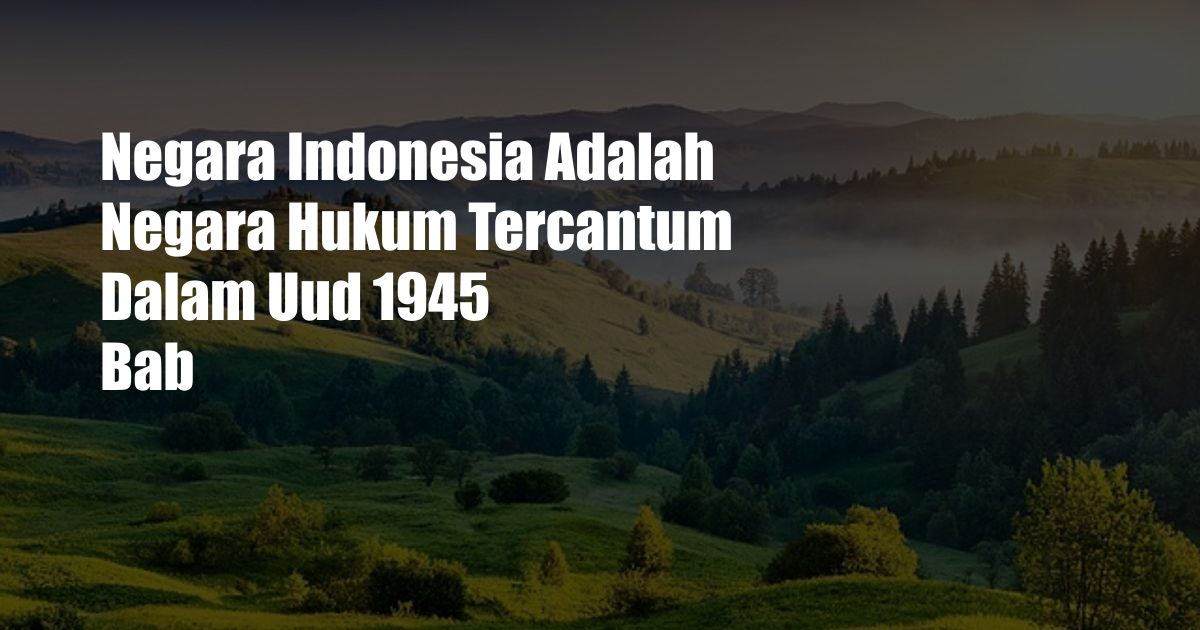 Negara Indonesia Adalah Negara Hukum Tercantum Dalam Uud 1945 Bab